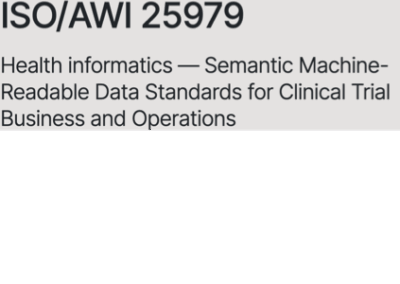 ISO/AWI 25979

Health informatics — Semantic Machine-Readable Data Standards for Clinical Trial Business and Operations